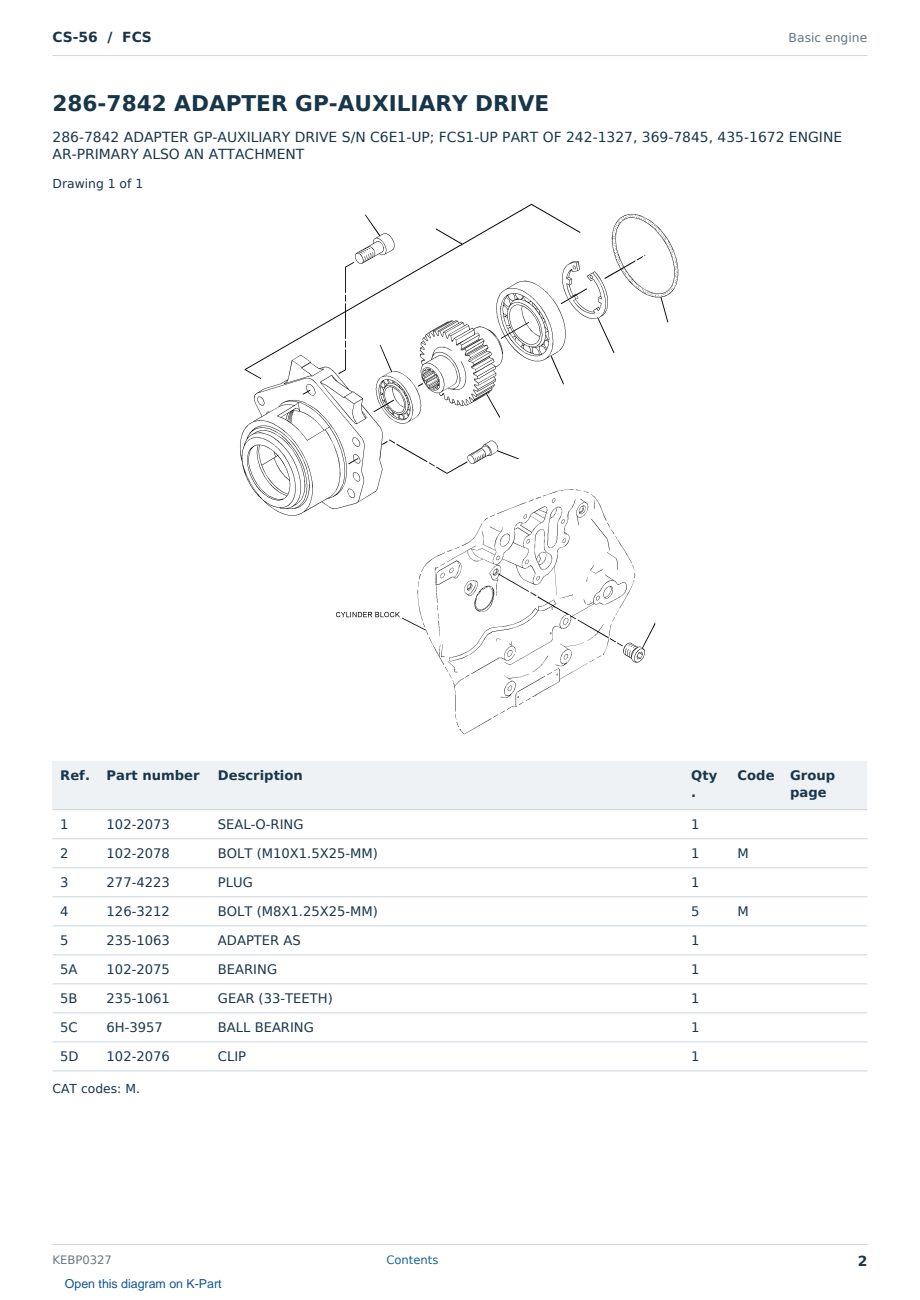 CS-56 / FCS

Basic engine

286-7842 ADAPTER GP-AUXILIARY DRIVE

286-7842 ADAPTER GP-AUXILIARY DRIVE S/N C6E1-UP; FCS1-UP PART OF 242-1327, 369-7845, 435-1672 ENGINE AR-PRIMARY ALSO AN ATTACHMENT

Drawing 1 of 1

CYLINDER BLOCK

| Ref. | Part number | Description | Qty . | Code | Group page |
|---|---|---|---|---|---|
| 1 | 102-2073 | SEAL-O-RING | 1 | | |
| 2 | 102-2078 | BOLT (M10X1.5X25-MM) | 1 | M | |
| 3 | 277-4223 | PLUG | 1 | | |
| 4 | 126-3212 | BOLT (M8X1.25X25-MM) | 5 | M | |
| 5 | 235-1063 | ADAPTER AS | 1 | | |
| 5A | 102-2075 | BEARING | 1 | | |
| 5B | 235-1061 | GEAR (33-TEETH) | 1 | | |
| 5C | 6H-3957 | BALL BEARING | 1 | | |
| 5D | 102-2076 | CLIP | 1 | | |

CAT codes: M.

KEBP0327

Contents

2

Open this diagram on K-Part